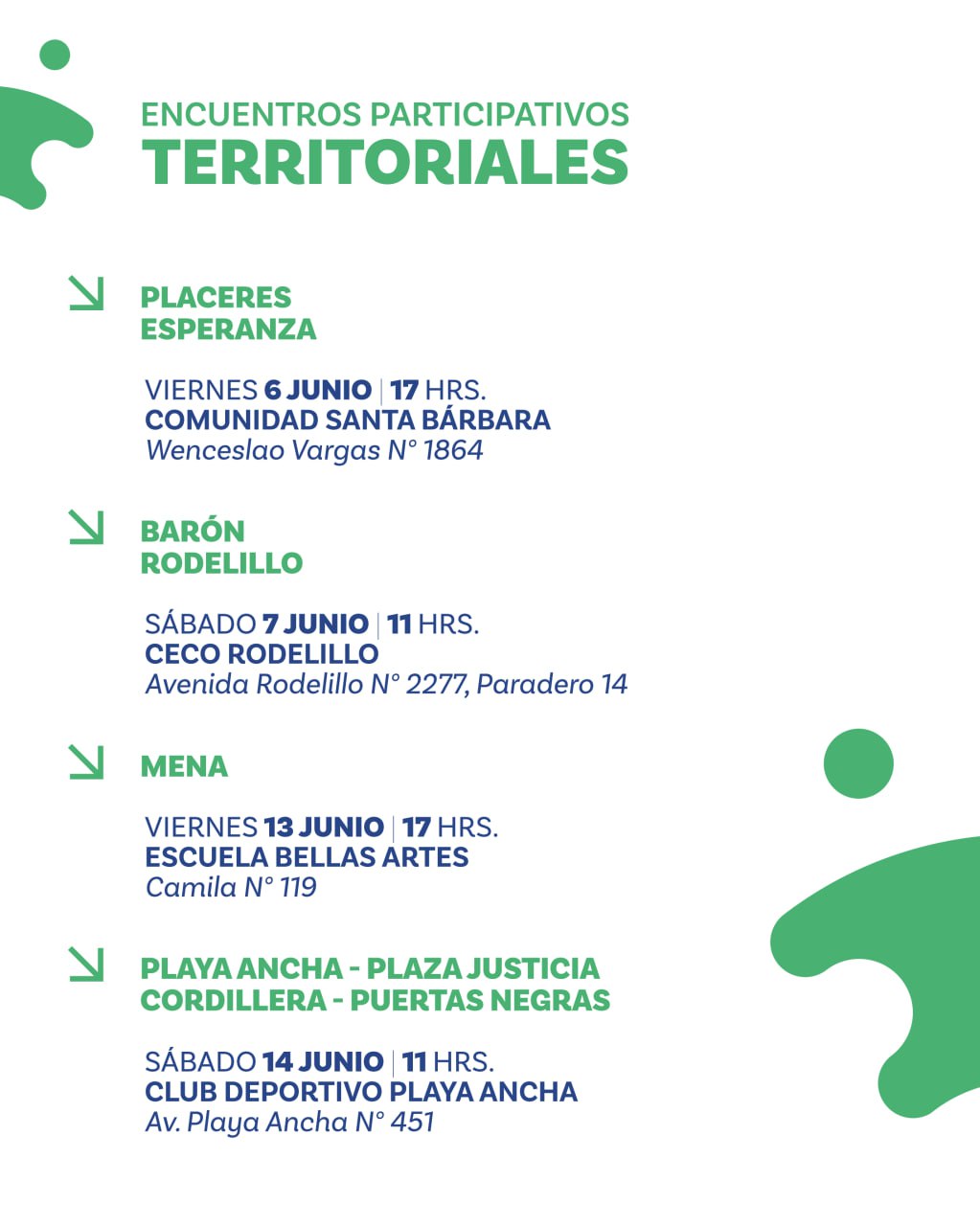 ENCUENTROS PARTICIPATIVOS
TERRITORIALES

PLACERES
ESPERANZA

VIERNES 6 JUNIO | 17 HRS.
COMUNIDAD SANTA BÁRBARA
Wenceslao Vargas N° 1864

BARÓN
RODELILLO

SÁBADO 7 JUNIO | 11 HRS.
CECO RODELILLO
Avenida Rodelillo N° 2277, Paradero 14

MENA

VIERNES 13 JUNIO | 17 HRS.
ESCUELA BELLAS ARTES
Camila N° 119

PLAYA ANCHA - PLAZA JUSTICIA
CORDILLERA - PUERTAS NEGRAS

SÁBADO 14 JUNIO | 11 HRS.
CLUB DEPORTIVO PLAYA ANCHA
Av. Playa Ancha N° 451